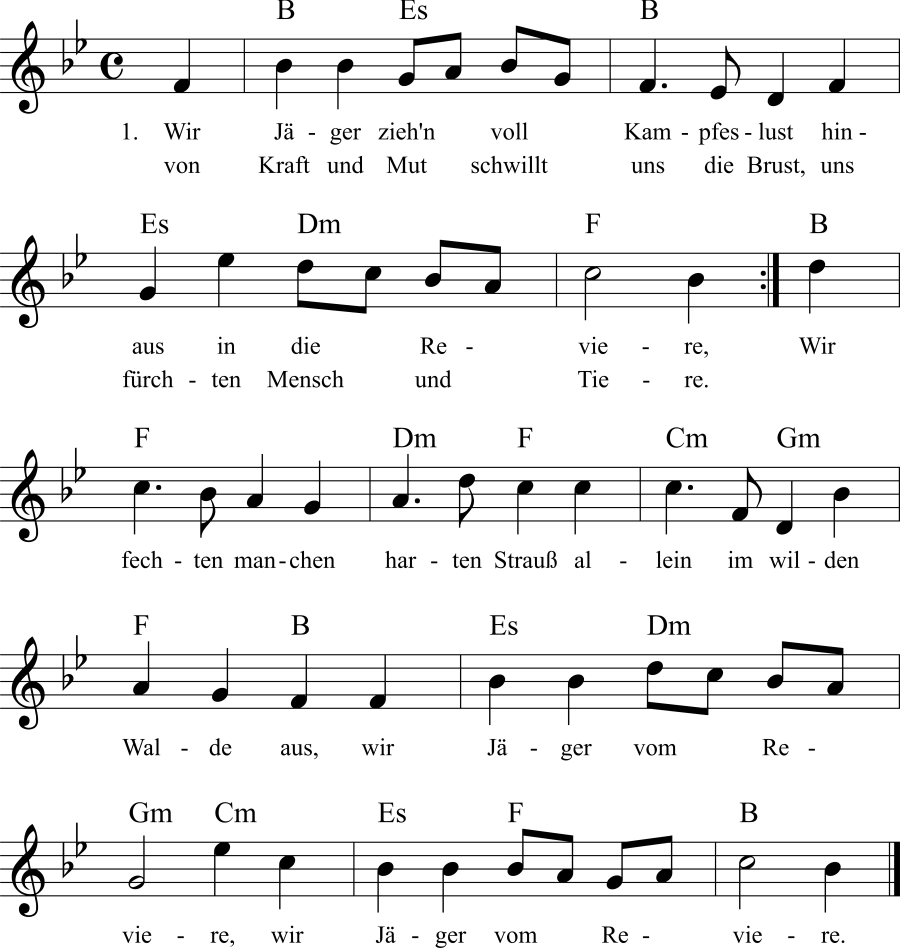 B Es B

1. Wir Jä - ger zieh'n voll Kam - pfes - lust hin -
von Kraft und Mut schwillt uns die Brust, uns

Es Dm F B

aus in die Re - vie - re, Wir
fürch - ten Mensch und Tie - re.

F Dm F Cm Gm

fech - ten man - chen har - ten Strauß al - lein im wil - den

F B Es Dm

Wal - de aus, wir Jä - ger vom Re -

Gm Cm Es F B

vie - re, wir Jä - ger vom Re - vie - re.